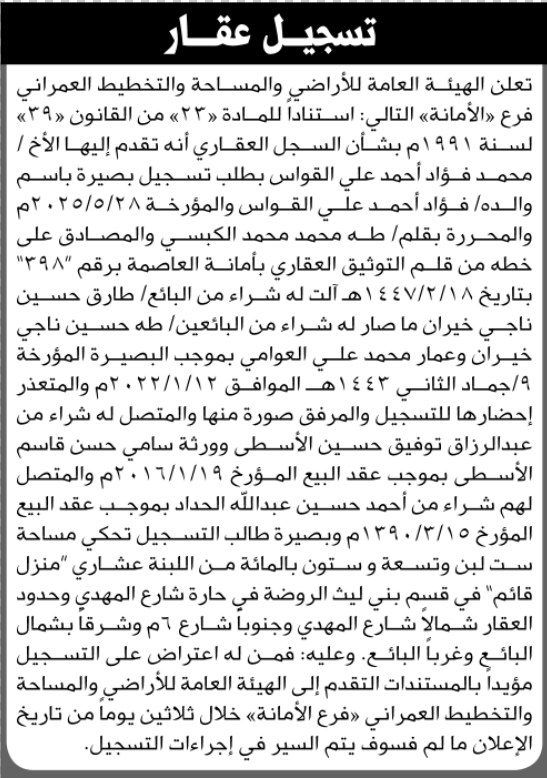 تسجيل عقار

تعلن الهيئة العامة للأراضي والمساحة والتخطيط العمراني فرع «الأمانة» التالي: استناداً للمادة «٢٣» من القانون «٣٩» لسنة ١٩٩١م بشأن السجل العقاري أنه تقدم إليها الأخ / محمد فؤاد أحمد علي القواس بطلب تسجيل بصيرة باسم والده/ فؤاد أحمد علي القواس والمؤرخة ٢٠٢٥/٥/٢٨م والمحررة بقلم/ طه محمد محمد الكبسي والمصادق على خطه من قلم التوثيق العقاري بأمانة العاصمة برقم "٣٩٨" بتاريخ ١٤٤٧/٢/١٨هـ آلت له شراء من البائع/ طارق حسين ناجي خيران ما صار له شراء من البائعين/ طه حسين ناجي خيران وعمار محمد علي العوامي بموجب البصيرة المؤرخة ٩/جماد الثاني ١٤٤٣هـ الموافق ٢٠٢٢/١/١٢م والمتعذر إحضارها للتسجيل والمرفق صورة منها والمتصل له شراء من عبدالرزاق توفيق حسين الأسطى وورثة سامي حسن قاسم الأسطى بموجب عقد البيع المؤرخ ٢٠١٦/١/١٩م والمتصل لهم شراء من أحمد حسين عبدالله الحداد بموجب عقد البيع المؤرخ ١٣٩٠/٣/١٥م وبصيرة طالب التسجيل تحكي مساحة ست لبن وتسعة و ستون بالمائة من اللبنة عشاري "منزل قائم" في قسم بني ليث الروضة في حارة شارع المهدي وحدود العقار شمالاً شارع المهدي وجنوباً شارع ٦م وشرقاً بشمال البائع وغرباً البائع. وعليه: فمن له اعتراض على التسجيل مؤيداً بالمستندات التقدم إلى الهيئة العامة للأراضي والمساحة والتخطيط العمراني «فرع الأمانة» خلال ثلاثين يوماً من تاريخ الإعلان ما لم فسوف يتم السير في إجراءات التسجيل.